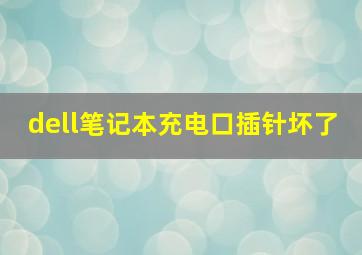 dell笔记本充电口插针坏了